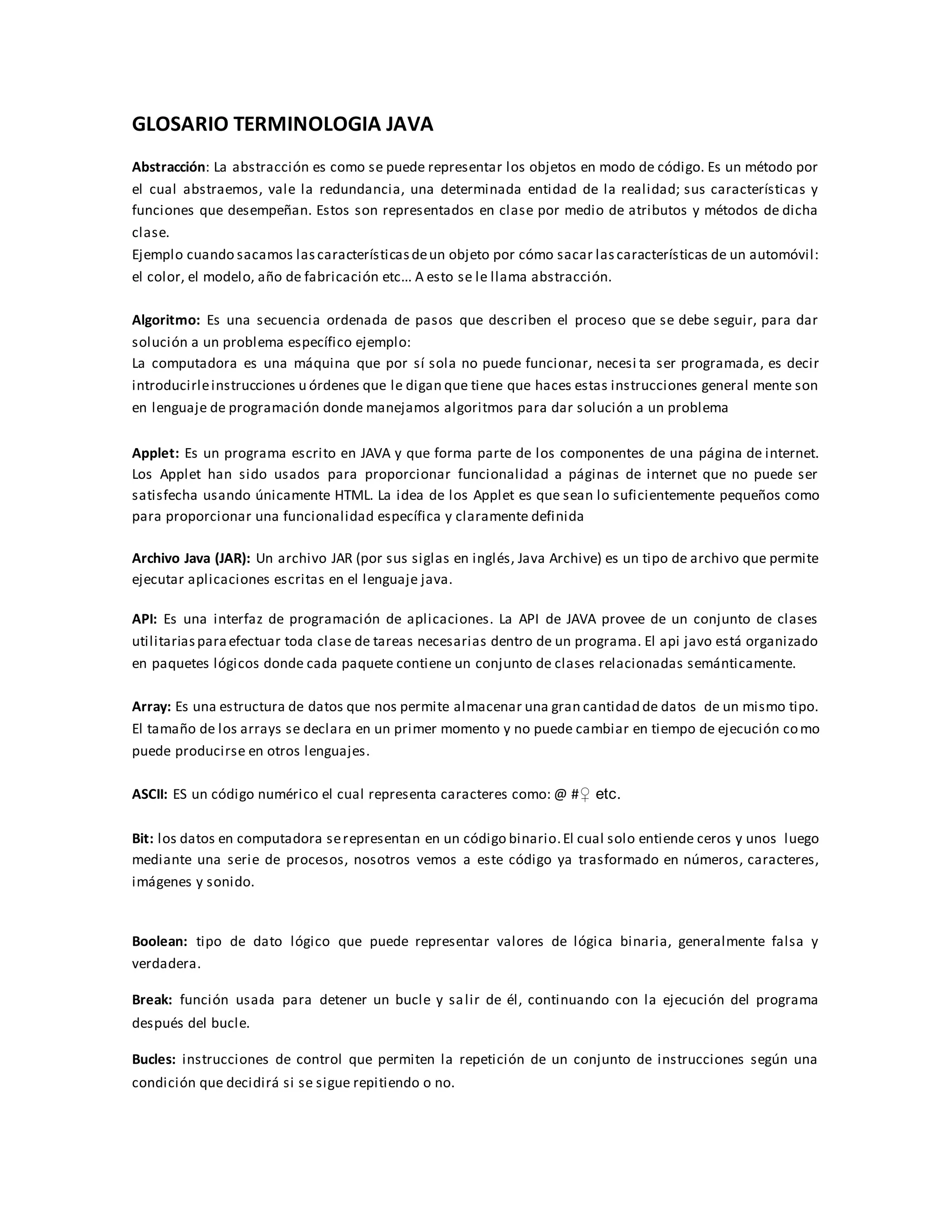 GLOSARIO TERMINOLOGIA JAVA

Abstracción: La abstracción es como se puede representar los objetos en modo de código. Es un método por el cual abstraemos, vale la redundancia, una determinada entidad de la realidad; sus características y funciones que desempeñan. Estos son representados en clase por medio de atributos y métodos de dicha clase.
Ejemplo cuando sacamos las características de un objeto por cómo sacar las características de un automóvil: el color, el modelo, año de fabricación etc… A esto se le llama abstracción.

Algoritmo: Es una secuencia ordenada de pasos que describen el proceso que se debe seguir, para dar solución a un problema específico ejemplo:
La computadora es una máquina que por sí sola no puede funcionar, necesita ser programada, es decir introducirle instrucciones u órdenes que le digan que tiene que haces estas instrucciones general mente son en lenguaje de programación donde manejamos algoritmos para dar solución a un problema

Applet: Es un programa escrito en JAVA y que forma parte de los componentes de una página de internet. Los Applet han sido usados para proporcionar funcionalidad a páginas de internet que no puede ser satisfecha usando únicamente HTML. La idea de los Applet es que sean lo suficientemente pequeños como para proporcionar una funcionalidad específica y claramente definida

Archivo Java (JAR): Un archivo JAR (por sus siglas en inglés, Java Archive) es un tipo de archivo que permite ejecutar aplicaciones escritas en el lenguaje java.

API: Es una interfaz de programación de aplicaciones. La API de JAVA provee de un conjunto de clases utilitarias para efectuar toda clase de tareas necesarias dentro de un programa. El api javo está organizado en paquetes lógicos donde cada paquete contiene un conjunto de clases relacionadas semánticamente.

Array: Es una estructura de datos que nos permite almacenar una gran cantidad de datos de un mismo tipo. El tamaño de los arrays se declara en un primer momento y no puede cambiar en tiempo de ejecución como puede producirse en otros lenguajes.

ASCII: ES un código numérico el cual representa caracteres como: @ #♀ etc.

Bit: los datos en computadora se representan en un código binario. El cual solo entiende ceros y unos luego mediante una serie de procesos, nosotros vemos a este código ya trasformado en números, caracteres, imágenes y sonido.

Boolean: tipo de dato lógico que puede representar valores de lógica binaria, generalmente falsa y verdadera.

Break: función usada para detener un bucle y salir de él, continuando con la ejecución del programa después del bucle.

Bucles: instrucciones de control que permiten la repetición de un conjunto de instrucciones según una condición que decidirá si se sigue repitiendo o no.